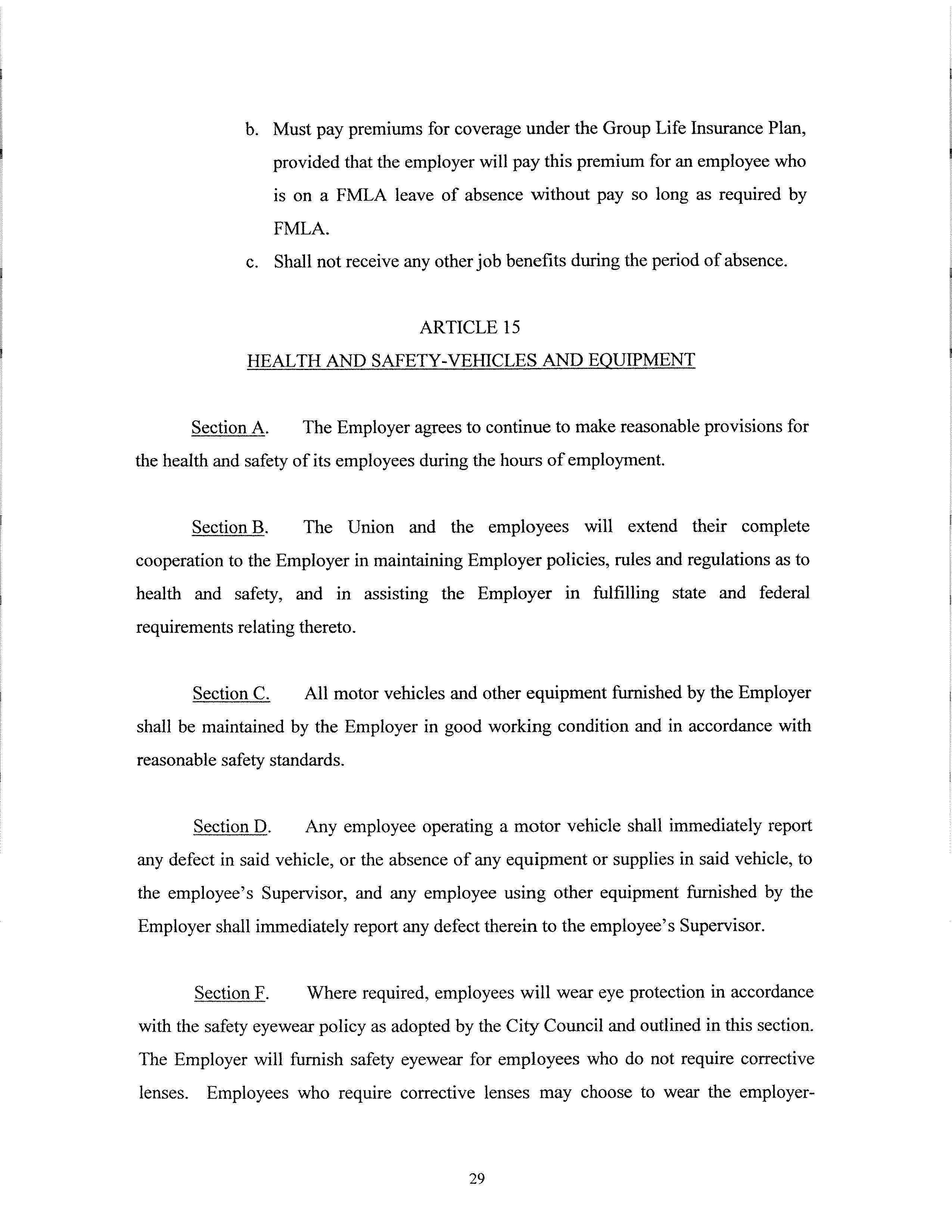 b. Must pay premiums for coverage under the Group Life Insurance Plan, provided that the employer will pay this premium for an employee who is on a FMLA leave of absence without pay so long as required by FMLA.

c. Shall not receive any other job benefits during the period of absence.

ARTICLE 15

HEALTH AND SAFETY-VEHICLES AND EQUIPMENT

Section A. The Employer agrees to continue to make reasonable provisions for the health and safety of its employees during the hours of employment.

Section B. The Union and the employees will extend their complete cooperation to the Employer in maintaining Employer policies, rules and regulations as to health and safety, and in assisting the Employer in fulfilling state and federal requirements relating thereto.

Section C. All motor vehicles and other equipment furnished by the Employer shall be maintained by the Employer in good working condition and in accordance with reasonable safety standards.

Section D. Any employee operating a motor vehicle shall immediately report any defect in said vehicle, or the absence of any equipment or supplies in said vehicle, to the employee's Supervisor, and any employee using other equipment furnished by the Employer shall immediately report any defect therein to the employee's Supervisor.

Section F. Where required, employees will wear eye protection in accordance with the safety eyewear policy as adopted by the City Council and outlined in this section. The Employer will furnish safety eyewear for employees who do not require corrective lenses. Employees who require corrective lenses may choose to wear the employer-

29